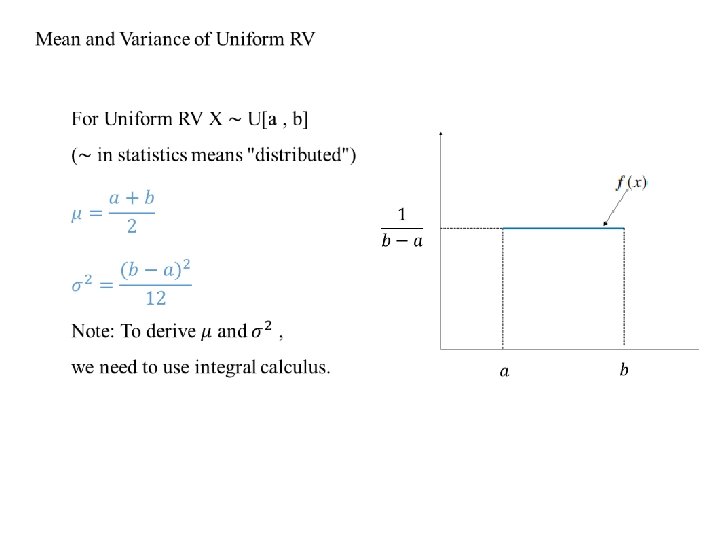 Mean and Variance of Uniform RV

For Uniform RV X ~ U[a , b]

(~ in statistics means "distributed")

$\mu = \frac{a+b}{2}$

$\sigma^2 = \frac{(b-a)^2}{12}$

Note: To derive $\mu$ and $\sigma^2$ ,

we need to use integral calculus.

$f(x)$

$\frac{1}{b-a}$

$a$

$b$